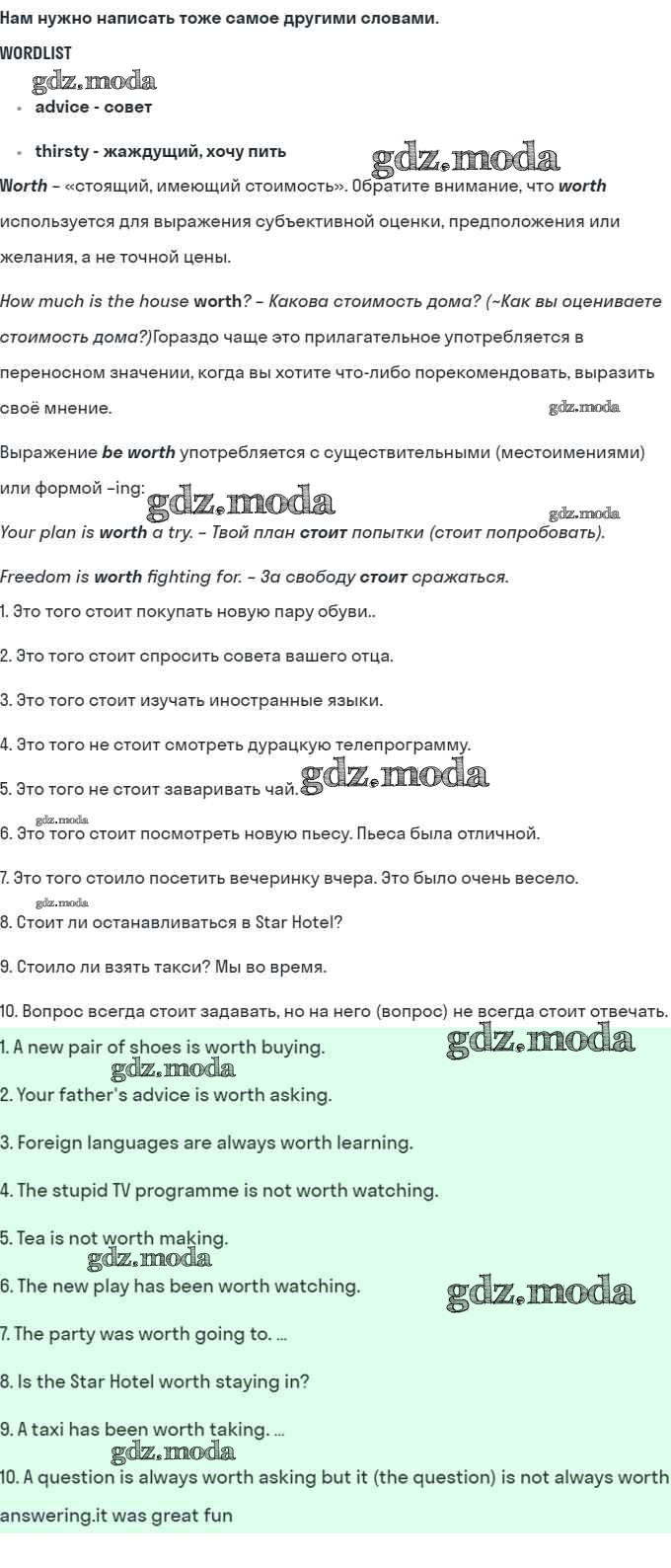 Нам нужно написать тоже самое другими словами.

WORDLIST

gdz.moda

- advice - совет
- thirsty - жаждущий, хочу пить

gdz.moda

Worth – «стоящий, имеющий стоимость». Обратите внимание, что worth используется для выражения субъективной оценки, предположения или желания, а не точной цены.

How much is the house worth? – Какова стоимость дома? (~Как вы оцениваете стоимость дома?)Гораздо чаще это прилагательное употребляется в переносном значении, когда вы хотите что-либо порекомендовать, выразить своё мнение.

gdz.moda

Выражение be worth употребляется с существительными (местоимениями) или формой –ing:

gdz.moda

gdz.moda

Your plan is worth a try. – Твой план стоит попытки (стоит попробовать).

Freedom is worth fighting for. – За свободу стоит сражаться.

1. Это того стоит покупать новую пару обуви..

2. Это того стоит спросить совета вашего отца.

3. Это того стоит изучать иностранные языки.

4. Это того не стоит смотреть дурацкую телепрограмму.

5. Это того не стоит заваривать чай.

gdz.moda

gdz.moda

6. Это того стоит посмотреть новую пьесу. Пьеса была отличной.

7. Это того стоило посетить вечеринку вчера. Это было очень весело.

gdz.moda

8. Стоит ли останавливаться в Star Hotel?

9. Стоило ли взять такси? Мы во время.

10. Вопрос всегда стоит задавать, но на него (вопрос) не всегда стоит отвечать.

1. A new pair of shoes is worth buying.

gdz.moda

gdz.moda

2. Your father's advice is worth asking.

3. Foreign languages are always worth learning.

4. The stupid TV programme is not worth watching.

5. Tea is not worth making.

gdz.moda

6. The new play has been worth watching.

gdz.moda

7. The party was worth going to. ...

8. Is the Star Hotel worth staying in?

9. A taxi has been worth taking. ...

gdz.moda

10. A question is always worth asking but it (the question) is not always worth answering.it was great fun